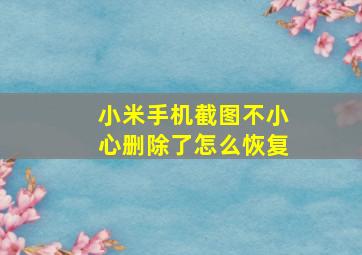 小米手机截图不小心删除了怎么恢复